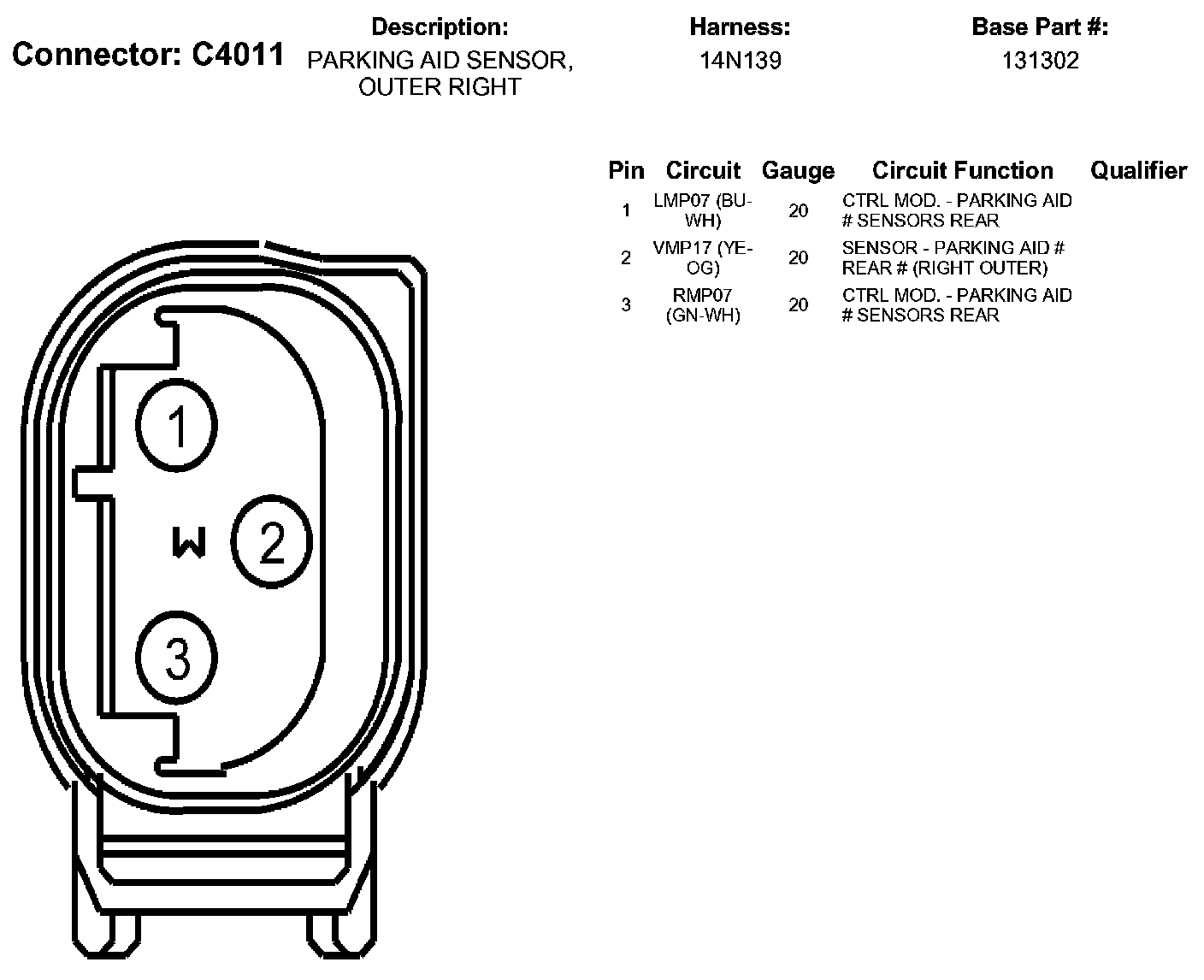 Connector: C4011

Description:
PARKING AID SENSOR, OUTER RIGHT

Harness:
14N139

Base Part #:
131302

| Pin | Circuit | Gauge | Circuit Function | Qualifier |
|---|---|---|---|---|
| 1 | LMP07 (BU-WH) | 20 | CTRL MOD. - PARKING AID # SENSORS REAR | |
| 2 | VMP17 (YE-OG) | 20 | SENSOR - PARKING AID # REAR # (RIGHT OUTER) | |
| 3 | RMP07 (GN-WH) | 20 | CTRL MOD. - PARKING AID # SENSORS REAR | |

1
W
2
3